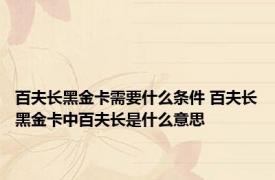 百夫长黑金卡需要什么条件 百夫长黑金卡中百夫长是什么意思